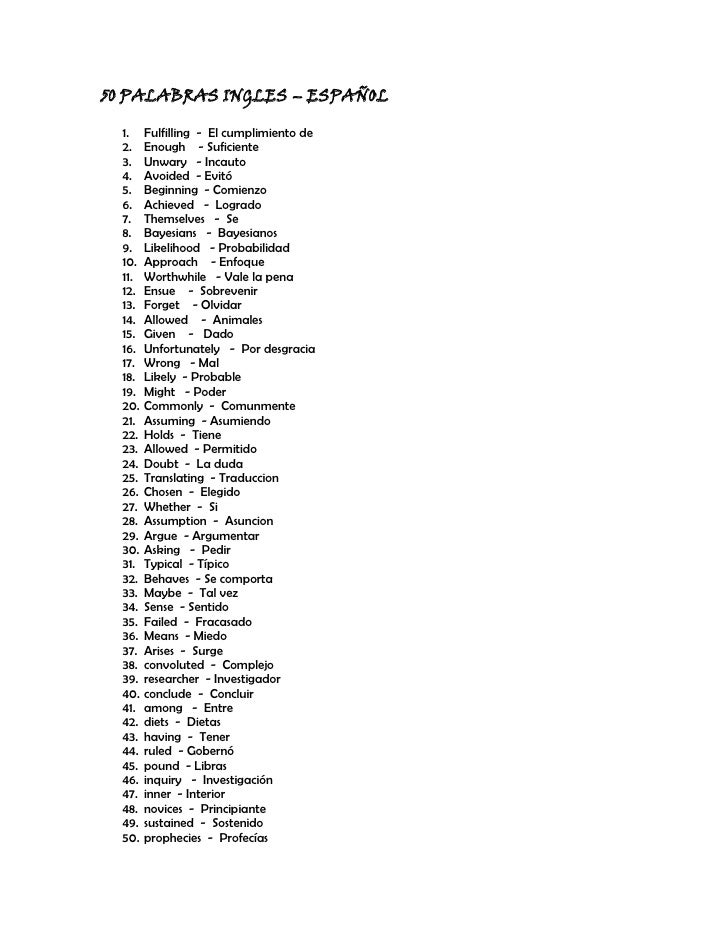 50 PALABRAS INGLES – ESPAÑOL

1. Fulfilling - El cumplimiento de
2. Enough - Suficiente
3. Unwary - Incauto
4. Avoided - Evitó
5. Beginning - Comienzo
6. Achieved - Logrado
7. Themselves - Se
8. Bayesians - Bayesianos
9. Likelihood - Probabilidad
10. Approach - Enfoque
11. Worthwhile - Vale la pena
12. Ensue - Sobrevenir
13. Forget - Olvidar
14. Allowed - Animales
15. Given - Dado
16. Unfortunately - Por desgracia
17. Wrong - Mal
18. Likely - Probable
19. Might - Poder
20. Commonly - Comunmente
21. Assuming - Asumiendo
22. Holds - Tiene
23. Allowed - Permitido
24. Doubt - La duda
25. Translating - Traduccion
26. Chosen - Elegido
27. Whether - Si
28. Assumption - Asuncion
29. Argue - Argumentar
30. Asking - Pedir
31. Typical - Típico
32. Behaves - Se comporta
33. Maybe - Tal vez
34. Sense - Sentido
35. Failed - Fracasado
36. Means - Miedo
37. Arises - Surge
38. convoluted - Complejo
39. researcher - Investigador
40. conclude - Concluir
41. among - Entre
42. diets - Dietas
43. having - Tener
44. ruled - Gobernó
45. pound - Libras
46. inquiry - Investigación
47. inner - Interior
48. novices - Principiante
49. sustained - Sostenido
50. prophecies - Profecías